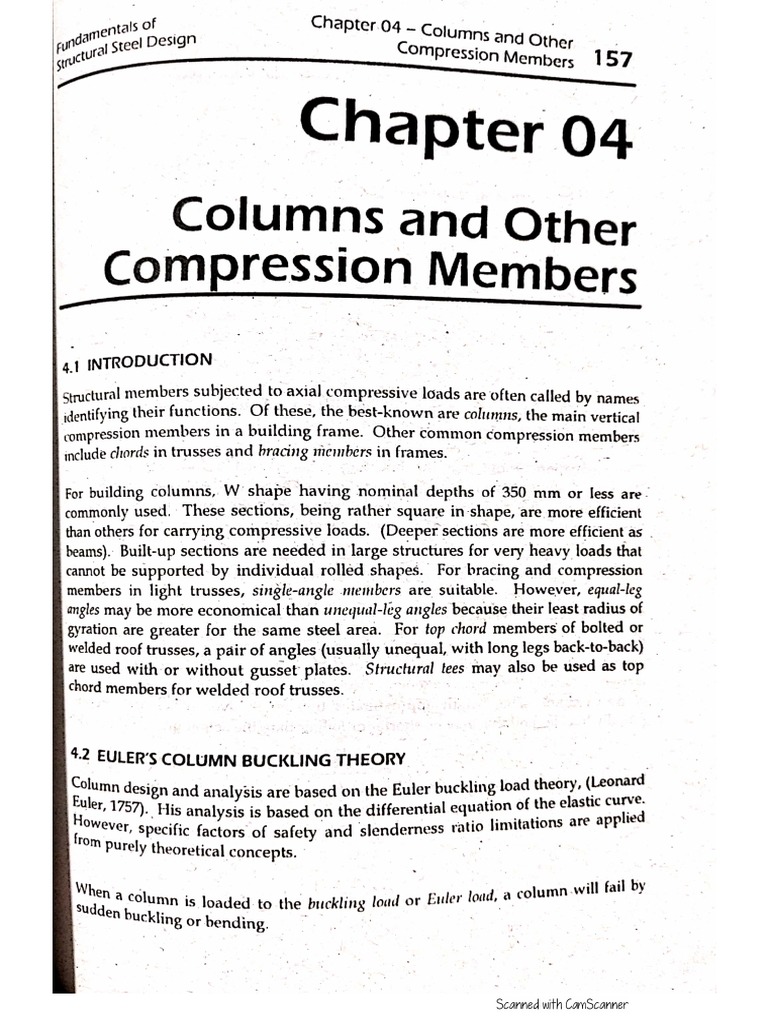 Fundamentals of Structural Steel Design

Chapter 04 – Columns and Other Compression Members 157

Chapter 04

Columns and Other Compression Members

4.1 INTRODUCTION

Structural members subjected to axial compressive loads are often called by names identifying their functions. Of these, the best-known are columns, the main vertical compression members in a building frame. Other common compression members include chords in trusses and bracing members in frames.

For building columns, W shape having nominal depths of 350 mm or less are commonly used. These sections, being rather square in shape, are more efficient than others for carrying compressive loads. (Deeper sections are more efficient as beams). Built-up sections are needed in large structures for very heavy loads that cannot be supported by individual rolled shapes. For bracing and compression members in light trusses, single-angle members are suitable. However, equal-leg angles may be more economical than unequal-leg angles because their least radius of gyration are greater for the same steel area. For top chord members of bolted or welded roof trusses, a pair of angles (usually unequal, with long legs back-to-back) are used with or without gusset plates. Structural tees may also be used as top chord members for welded roof trusses.

4.2 EULER'S COLUMN BUCKLING THEORY

Column design and analysis are based on the Euler buckling load theory, (Leonard Euler, 1757). His analysis is based on the differential equation of the elastic curve. However, specific factors of safety and slenderness ratio limitations are applied from purely theoretical concepts.

When a column is loaded to the buckling load or Euler load, a column will fail by sudden buckling or bending.

Scanned with CamScanner